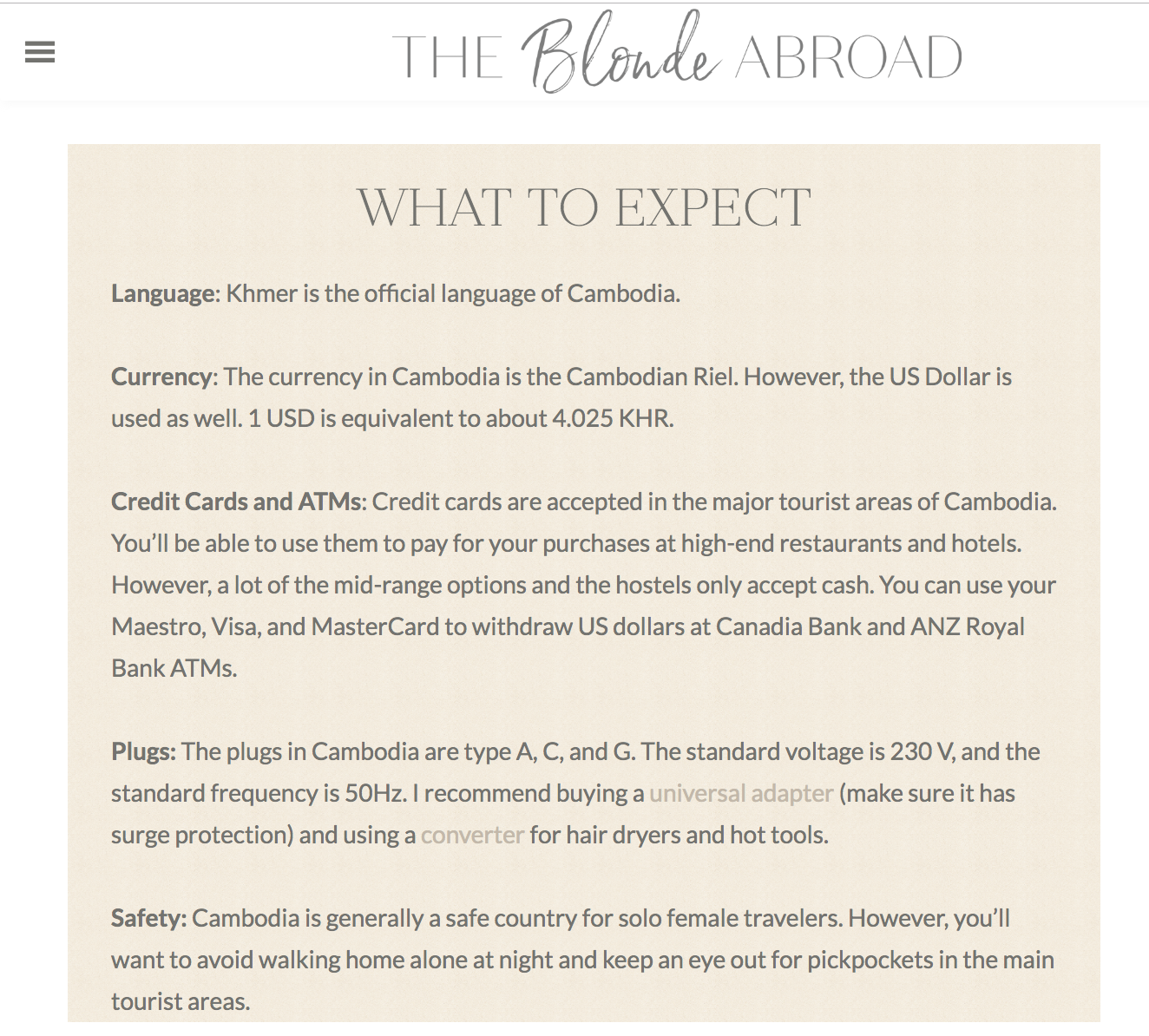 THE Blonde ABROAD

WHAT TO EXPECT

Language: Khmer is the official language of Cambodia.

Currency: The currency in Cambodia is the Cambodian Riel. However, the US Dollar is used as well. 1 USD is equivalent to about 4.025 KHR.

Credit Cards and ATMs: Credit cards are accepted in the major tourist areas of Cambodia. You'll be able to use them to pay for your purchases at high-end restaurants and hotels. However, a lot of the mid-range options and the hostels only accept cash. You can use your Maestro, Visa, and MasterCard to withdraw US dollars at Canadia Bank and ANZ Royal Bank ATMs.

Plugs: The plugs in Cambodia are type A, C, and G. The standard voltage is 230 V, and the standard frequency is 50Hz. I recommend buying a universal adapter (make sure it has surge protection) and using a converter for hair dryers and hot tools.

Safety: Cambodia is generally a safe country for solo female travelers. However, you'll want to avoid walking home alone at night and keep an eye out for pickpockets in the main tourist areas.